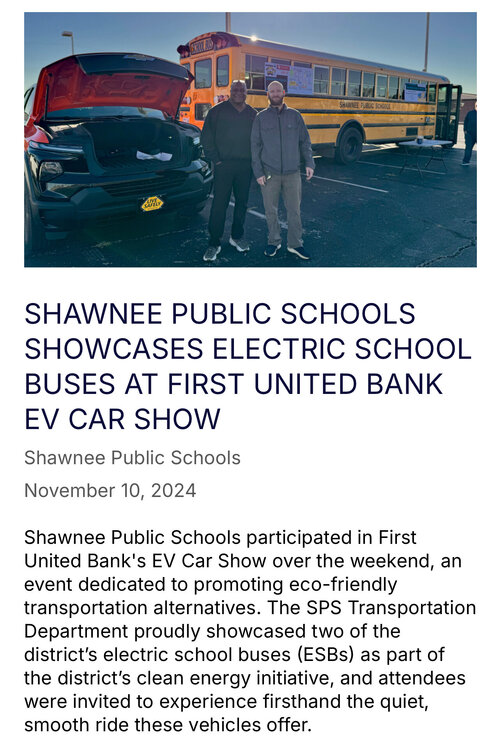 SCHOOL BUS

SHAWNEE PUBLIC SCHOOLS

LIVE SAFELY

SHAWNEE PUBLIC SCHOOLS SHOWCASES ELECTRIC SCHOOL BUSES AT FIRST UNITED BANK EV CAR SHOW

Shawnee Public Schools

November 10, 2024

Shawnee Public Schools participated in First United Bank's EV Car Show over the weekend, an event dedicated to promoting eco-friendly transportation alternatives. The SPS Transportation Department proudly showcased two of the district's electric school buses (ESBs) as part of the district's clean energy initiative, and attendees were invited to experience firsthand the quiet, smooth ride these vehicles offer.